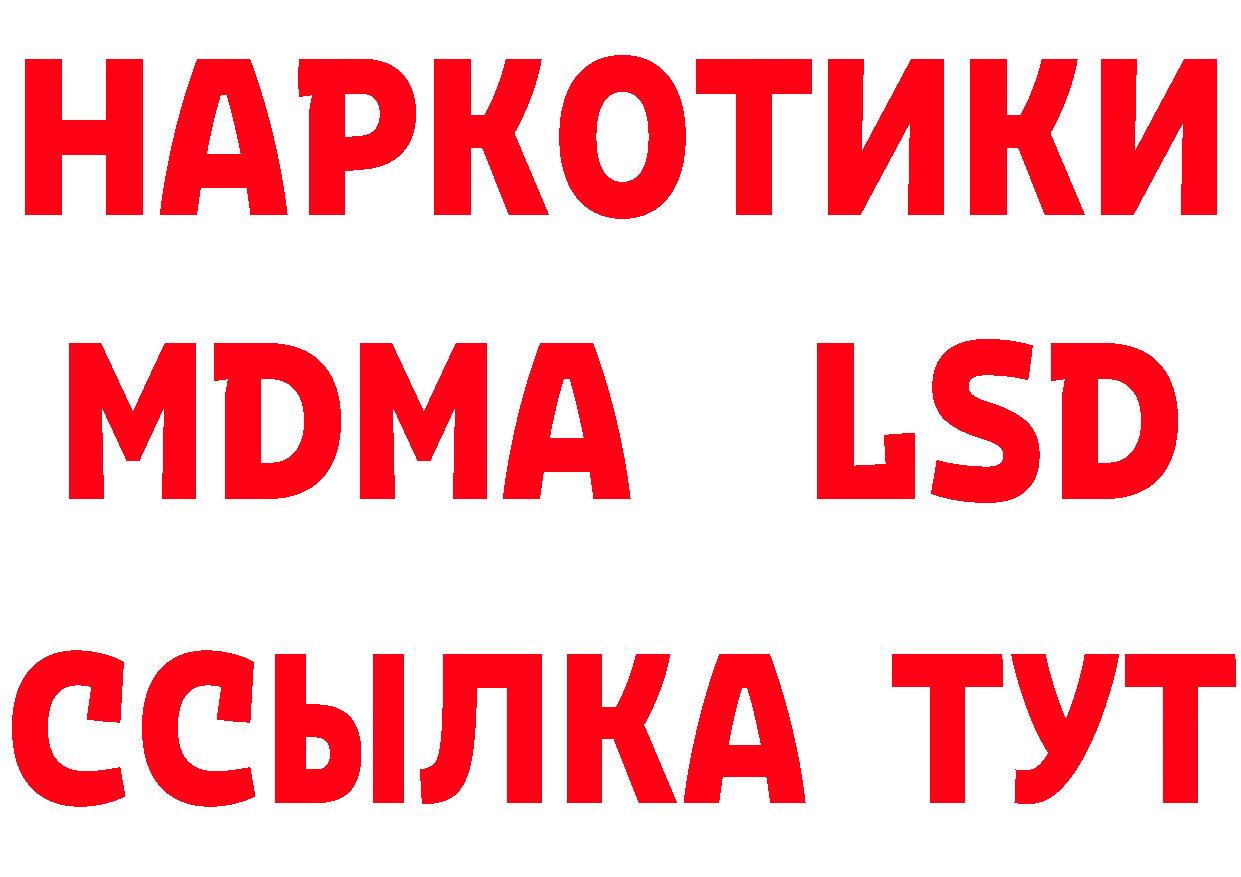 НАРКОТИКИ
MDMA LSD
ССЫЛКА ТУТ